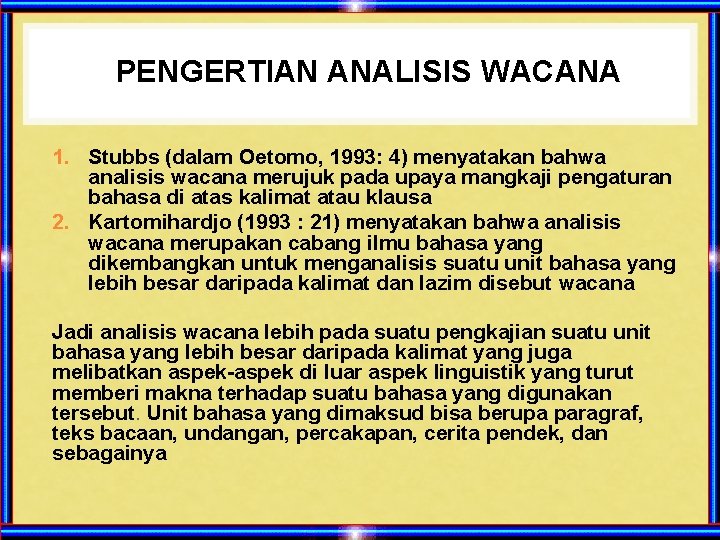 PENGERTIAN ANALISIS WACANA

1. Stubbs (dalam Oetomo, 1993: 4) menyatakan bahwa analisis wacana merujuk pada upaya mangkaji pengaturan bahasa di atas kalimat atau klausa
2. Kartomihardjo (1993 : 21) menyatakan bahwa analisis wacana merupakan cabang ilmu bahasa yang dikembangkan untuk menganalisis suatu unit bahasa yang lebih besar daripada kalimat dan lazim disebut wacana

Jadi analisis wacana lebih pada suatu pengkajian suatu unit bahasa yang lebih besar daripada kalimat yang juga melibatkan aspek-aspek di luar aspek linguistik yang turut memberi makna terhadap suatu bahasa yang digunakan tersebut. Unit bahasa yang dimaksud bisa berupa paragraf, teks bacaan, undangan, percakapan, cerita pendek, dan sebagainya